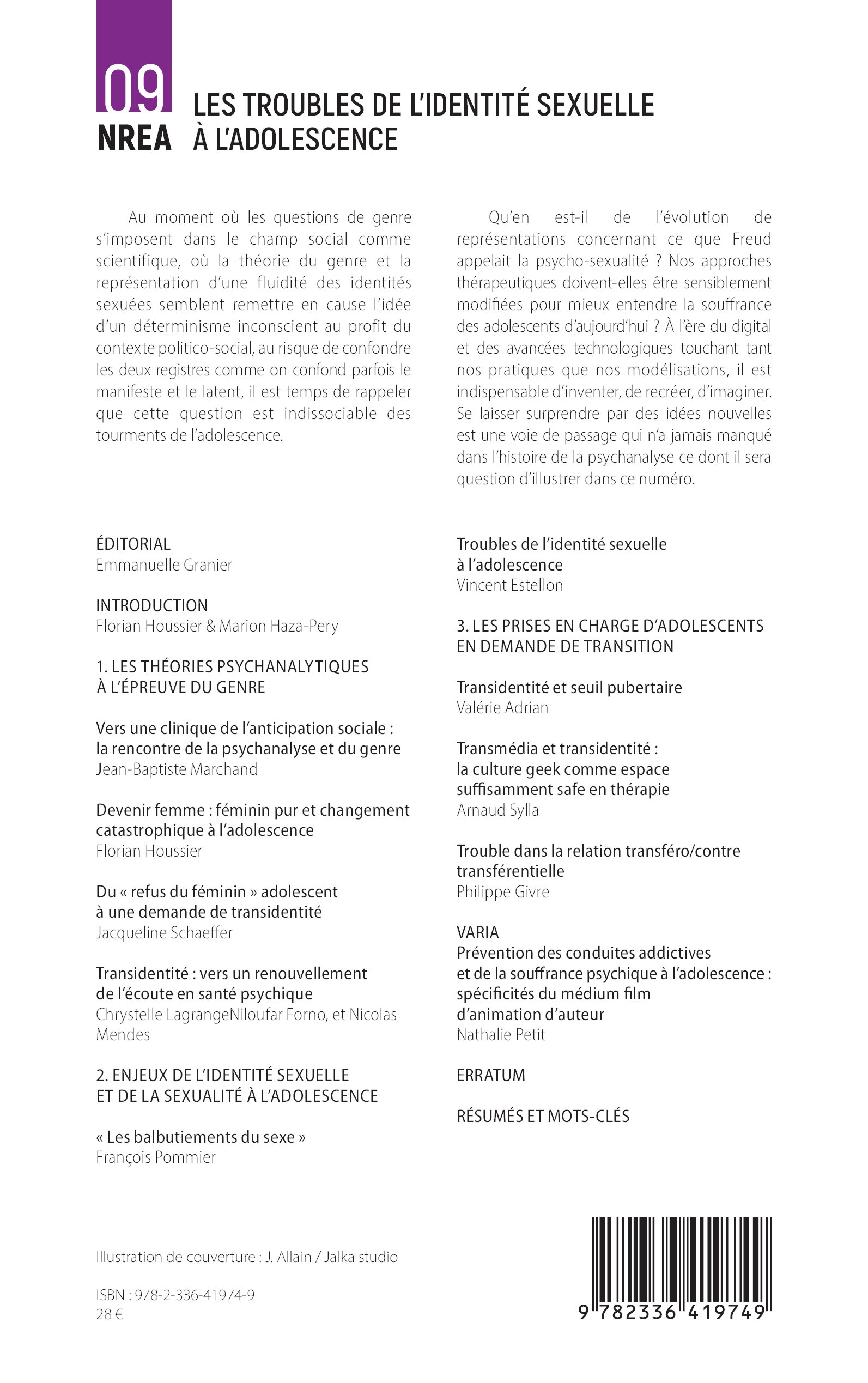 09
NREA

LES TROUBLES DE L'IDENTITÉ SEXUELLE À L'ADOLESCENCE

Au moment où les questions de genre s'imposent dans le champ social comme scientifique, où la théorie du genre et la représentation d'une fluidité des identités sexuées semblent remettre en cause l'idée d'un déterminisme inconscient au profit du contexte politico-social, au risque de confondre les deux registres comme on confond parfois le manifeste et le latent, il est temps de rappeler que cette question est indissociable des tourments de l'adolescence.

Qu'en est-il de l'évolution de représentations concernant ce que Freud appelait la psycho-sexualité ? Nos approches thérapeutiques doivent-elles être sensiblement modifiées pour mieux entendre la souffrance des adolescents d'aujourd'hui ? À l'ère du digital et des avancées technologiques touchant tant nos pratiques que nos modélisations, il est indispensable d'inventer, de recréer, d'imaginer. Se laisser surprendre par des idées nouvelles est une voie de passage qui n'a jamais manqué dans l'histoire de la psychanalyse ce dont il sera question d'illustrer dans ce numéro.

ÉDITORIAL
Emmanuelle Granier

INTRODUCTION
Florian Houssier & Marion Haza-Pery

1. LES THÉORIES PSYCHANALYTIQUES À L'ÉPREUVE DU GENRE

Vers une clinique de l'anticipation sociale : la rencontre de la psychanalyse et du genre
Jean-Baptiste Marchand

Devenir femme : féminin pur et changement catastrophique à l'adolescence
Florian Houssier

Du « refus du féminin » adolescent à une demande de transidentité
Jacqueline Schaeffer

Transidentité : vers un renouvellement de l'écoute en santé psychique
Chrystelle LagrangeNiloufar Forno, et Nicolas Mendes

2. ENJEUX DE L'IDENTITÉ SEXUELLE ET DE LA SEXUALITÉ À L'ADOLESCENCE

« Les balbutiements du sexe »
François Pommier

Troubles de l'identité sexuelle à l'adolescence
Vincent Estellon

3. LES PRISES EN CHARGE D'ADOLESCENTS EN DEMANDE DE TRANSITION

Transidentité et seuil pubertaire
Valérie Adrian

Transmédia et transidentité : la culture geek comme espace suffisamment safe en thérapie
Arnaud Sylla

Trouble dans la relation transféro/contre transférentielle
Philippe Givre

VARIA
Prévention des conduites addictives et de la souffrance psychique à l'adolescence : spécificités du médium film d'animation d'auteur
Nathalie Petit

ERRATUM

RÉSUMÉS ET MOTS-CLÉS

Illustration de couverture : J. Allain / Jalka studio

ISBN : 978-2-336-41974-9
28 €

9 782336 419749